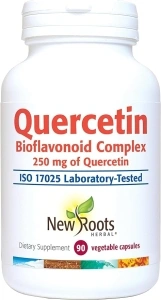 Quercetin
Bioflavonoid Complex
250 mg of Quercetin

ISO 17025 Laboratory-Tested

New Roots
HERBAL®

Dietary Supplement 90 vegetable capsules